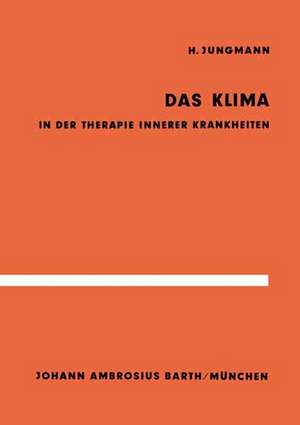 H. JUNGMANN

DAS KLIMA

IN DER THERAPIE INNERER KRANKHEITEN

JOHANN AMBROSIUS BARTH/MÜNCHEN